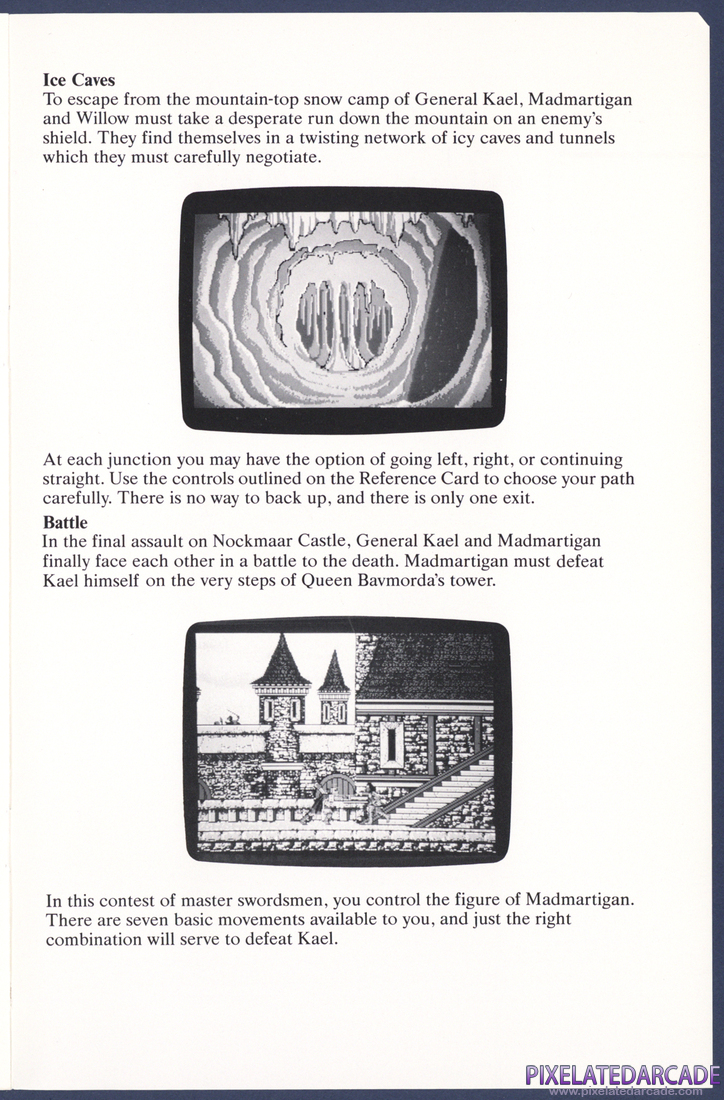 **Ice Caves**
To escape from the mountain-top snow camp of General Kael, Madmartigan and Willow must take a desperate run down the mountain on an enemy's shield. They find themselves in a twisting network of icy caves and tunnels which they must carefully negotiate.

At each junction you may have the option of going left, right, or continuing straight. Use the controls outlined on the Reference Card to choose your path carefully. There is no way to back up, and there is only one exit.

**Battle**
In the final assault on Nockmaar Castle, General Kael and Madmartigan finally face each other in a battle to the death. Madmartigan must defeat Kael himself on the very steps of Queen Bavmorda's tower.

In this contest of master swordsmen, you control the figure of Madmartigan. There are seven basic movements available to you, and just the right combination will serve to defeat Kael.

PIXELATEDARCADE
www.pixelatedarcade.com